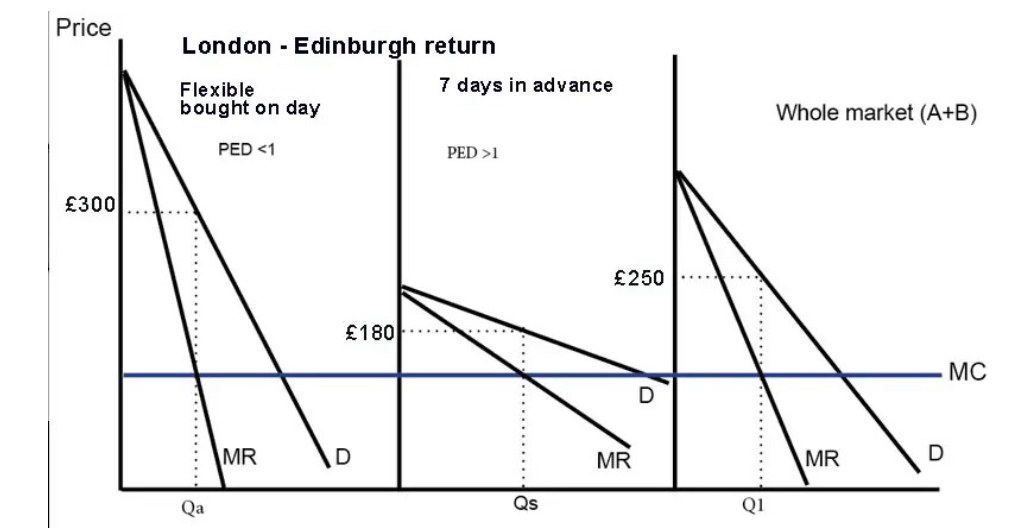 Price

London - Edinburgh return

Flexible bought on day

PED <1

£300

MR

D

Qa

7 days in advance

PED >1

£180

D

MR

Qs

Whole market (A+B)

£250

MC

MR

D

Q1